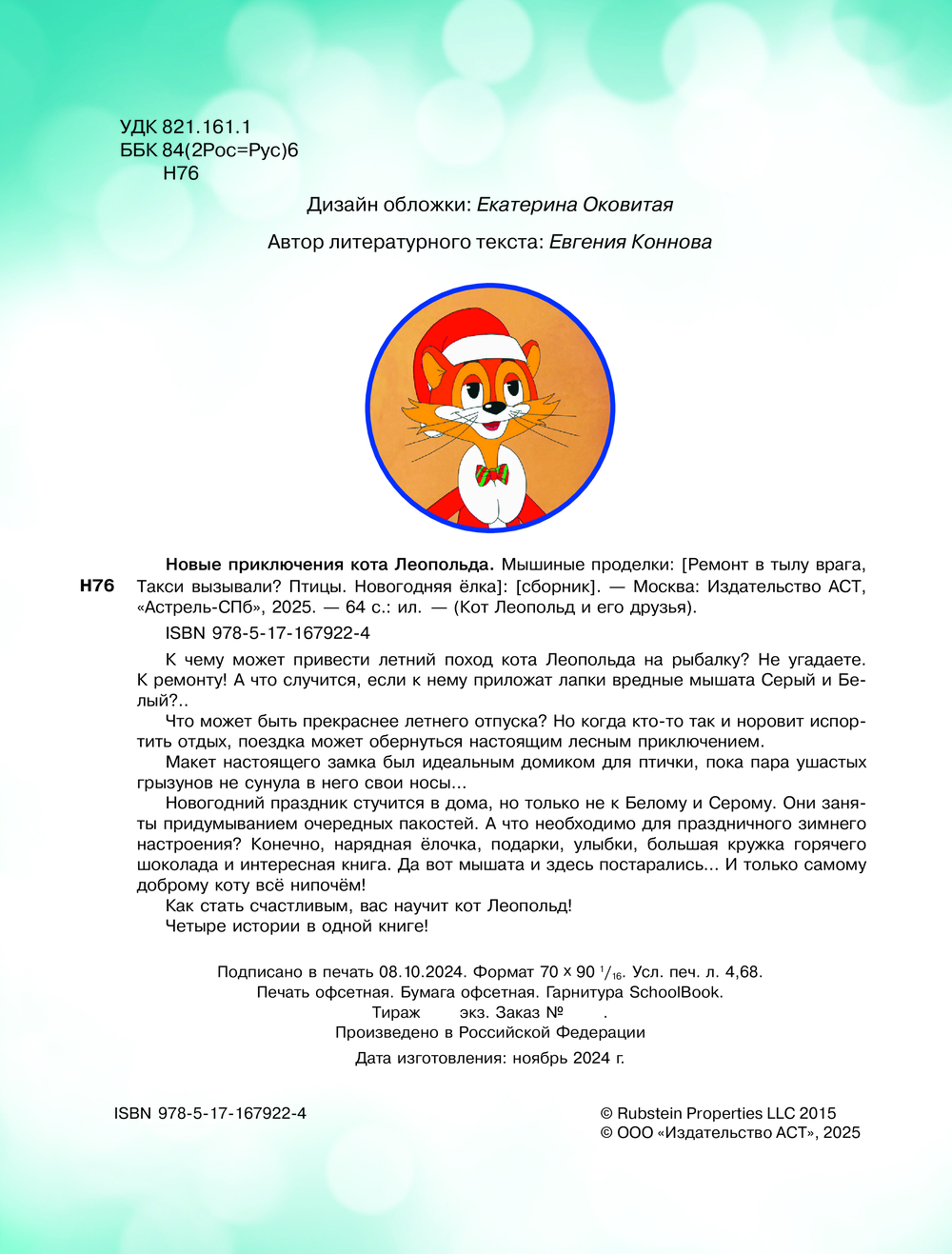 УДК 821.161.1
ББК 84(2Рос=Рус)6
Н76

Дизайн обложки: Екатерина Оковитая

Автор литературного текста: Евгения Коннова

Н76

Новые приключения кота Леопольда. Мышиные проделки: [Ремонт в тылу врага, Такси вызывали? Птицы. Новогодняя ёлка]: [сборник]. — Москва: Издательство АСТ, «Астрель-СПб», 2025. — 64 с.: ил. — (Кот Леопольд и его друзья).

ISBN 978-5-17-167922-4

К чему может привести летний поход кота Леопольда на рыбалку? Не угадаете. К ремонту! А что случится, если к нему приложат лапки вредные мышата Серый и Белый?..

Что может быть прекраснее летнего отпуска? Но когда кто-то так и норовит испортить отдых, поездка может обернуться настоящим лесным приключением.

Макет настоящего замка был идеальным домиком для птички, пока пара ушастых грызунов не сунула в него свои носы...

Новогодний праздник стучится в дома, но только не к Белому и Серому. Они заняты придумыванием очередных пакостей. А что необходимо для праздничного зимнего настроения? Конечно, нарядная ёлочка, подарки, улыбки, большая кружка горячего шоколада и интересная книга. Да вот мышата и здесь постарались... И только самому доброму коту всё нипочём!

Как стать счастливым, вас научит кот Леопольд!

Четыре истории в одной книге!

Подписано в печать 08.10.2024. Формат 70 × 90 $^1/_{16}$. Усл. печ. л. 4,68.
Печать офсетная. Бумага офсетная. Гарнитура SchoolBook.
Тираж экз. Заказ № .
Произведено в Российской Федерации
Дата изготовления: ноябрь 2024 г.

ISBN 978-5-17-167922-4

© Rubstein Properties LLC 2015
© ООО «Издательство АСТ», 2025